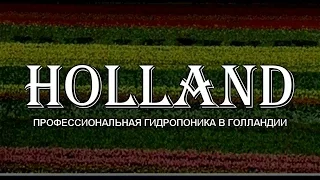 HOLLAND

ПРОФЕССИОНАЛЬНАЯ ГИДРОПОНИКА В ГОЛЛАНДИИ